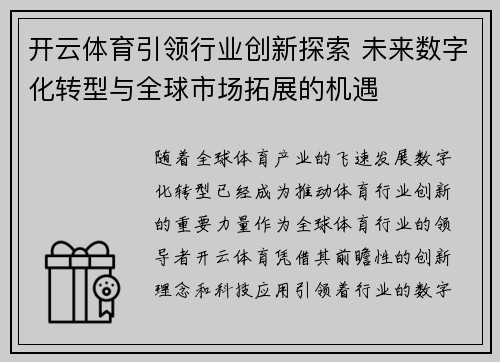 开云体育引领行业创新探索 未来数字化转型与全球市场拓展的机遇

随着全球体育产业的飞速发展数字化转型已经成为推动体育行业创新的重要力量作为全球体育行业的领导者开云体育凭借其前瞻性的创新理念和科技应用引领着行业的数字